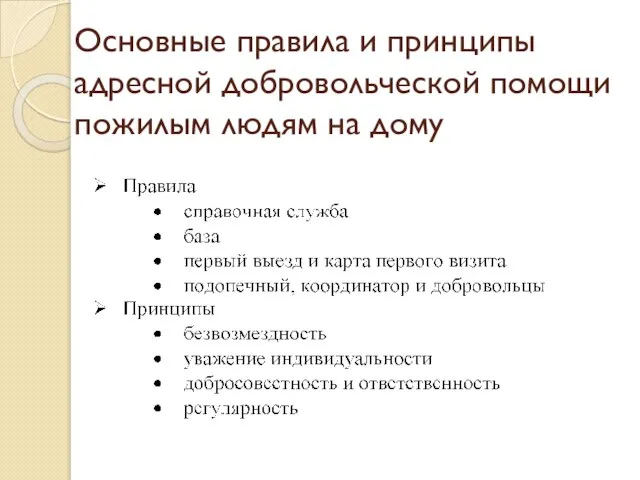 Основные правила и принципы адресной добровольческой помощи пожилым людям на дому

➢ Правила
• справочная служба
• база
• первый выезд и карта первого визита
• подопечный, координатор и добровольцы
➢ Принципы
• безвозмездность
• уважение индивидуальности
• добросовестность и ответственность
• регулярность